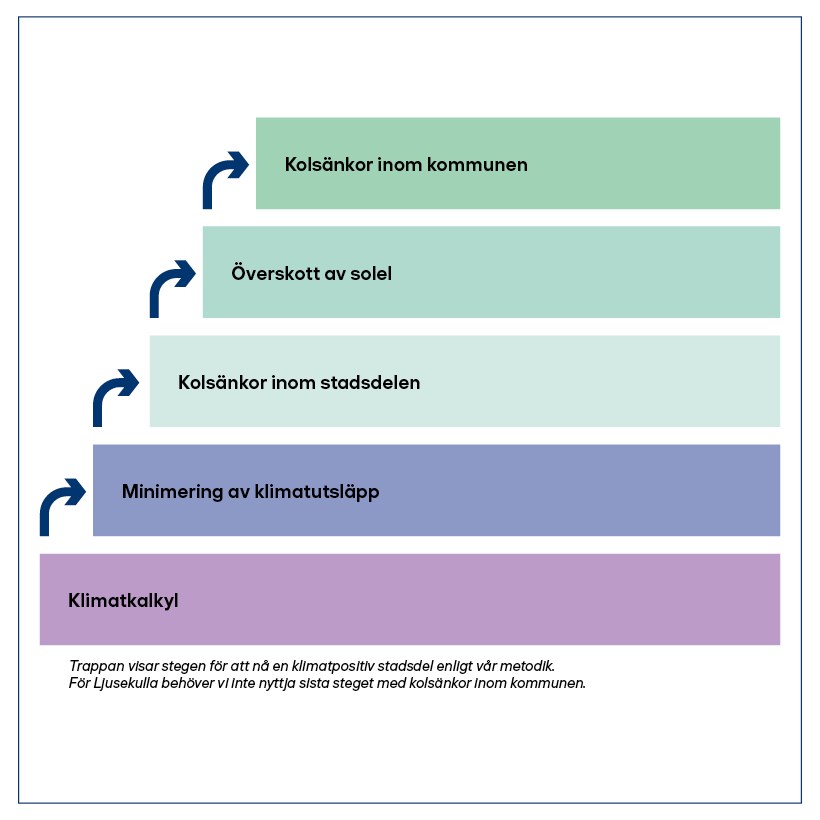 Kolsänkor inom kommunen

Överskott av solel

Kolsänkor inom stadsdelen

Minimering av klimatutsläpp

Klimatkalkyl

Trappan visar stegen för att nå en klimatpositiv stadsdel enligt vår metodik.
För Ljusekulla behöver vi inte nyttja sista steget med kolsänkor inom kommunen.